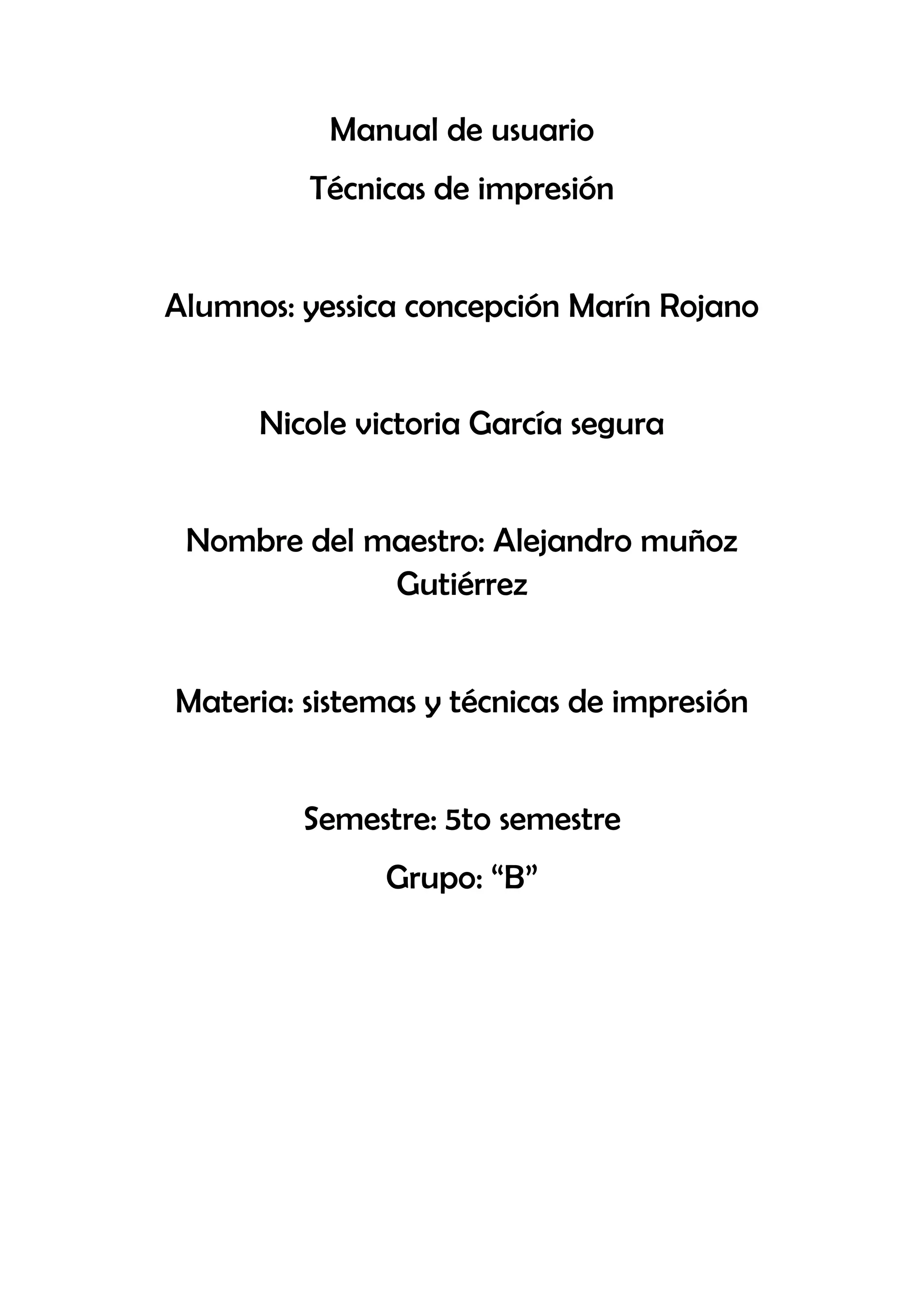 Manual de usuario

Técnicas de impresión

Alumnos: yessica concepción Marín Rojano

Nicole victoria García segura

Nombre del maestro: Alejandro muñoz Gutiérrez

Materia: sistemas y técnicas de impresión

Semestre: 5to semestre

Grupo: “B”